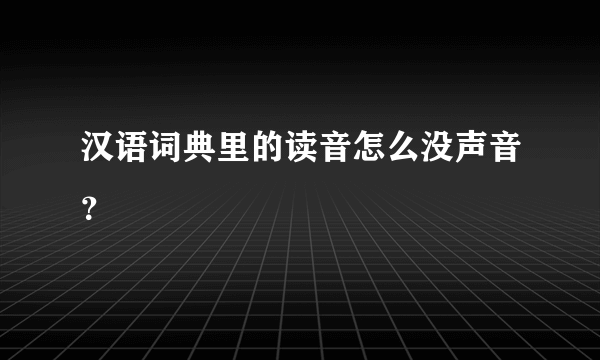 汉语词典里的读音怎么没声音？